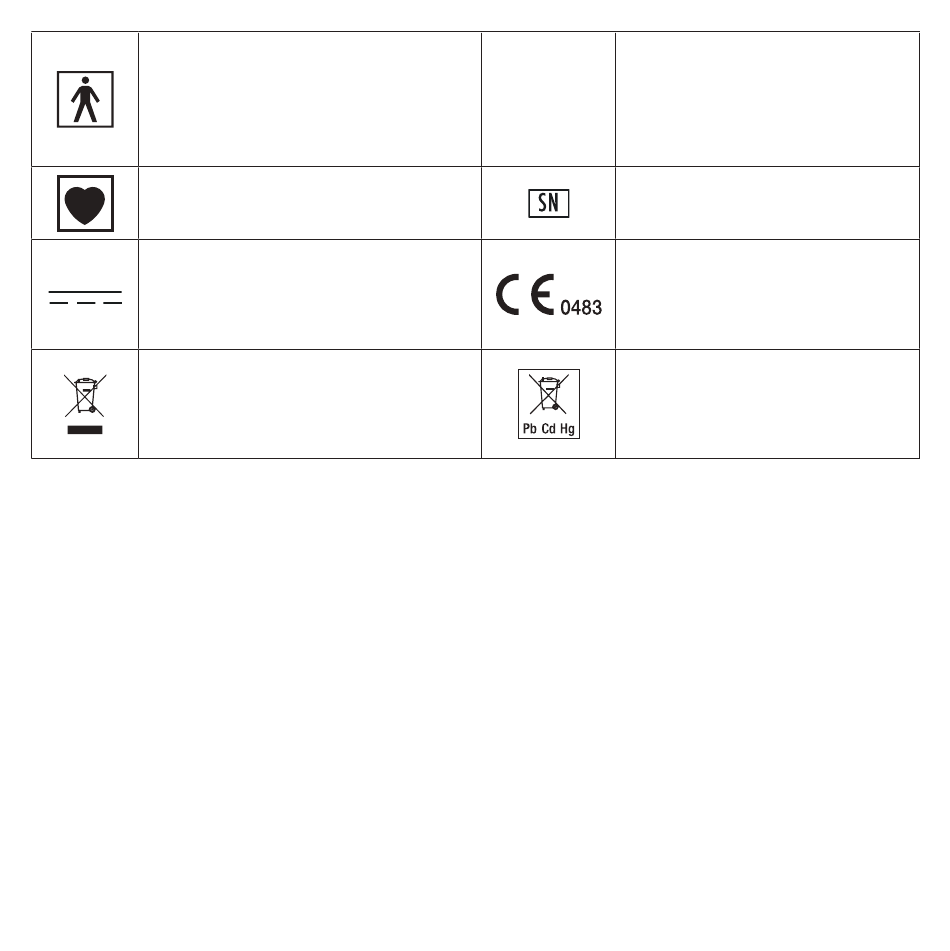 | | | | |
|---|---|---|---|
| | | | |
| | | SN | |
| | | CE 0483 | |
| | | Pb Cd Hg | |